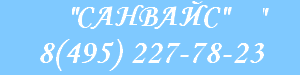 "САНВАЙС" "
8(495) 227-78-23